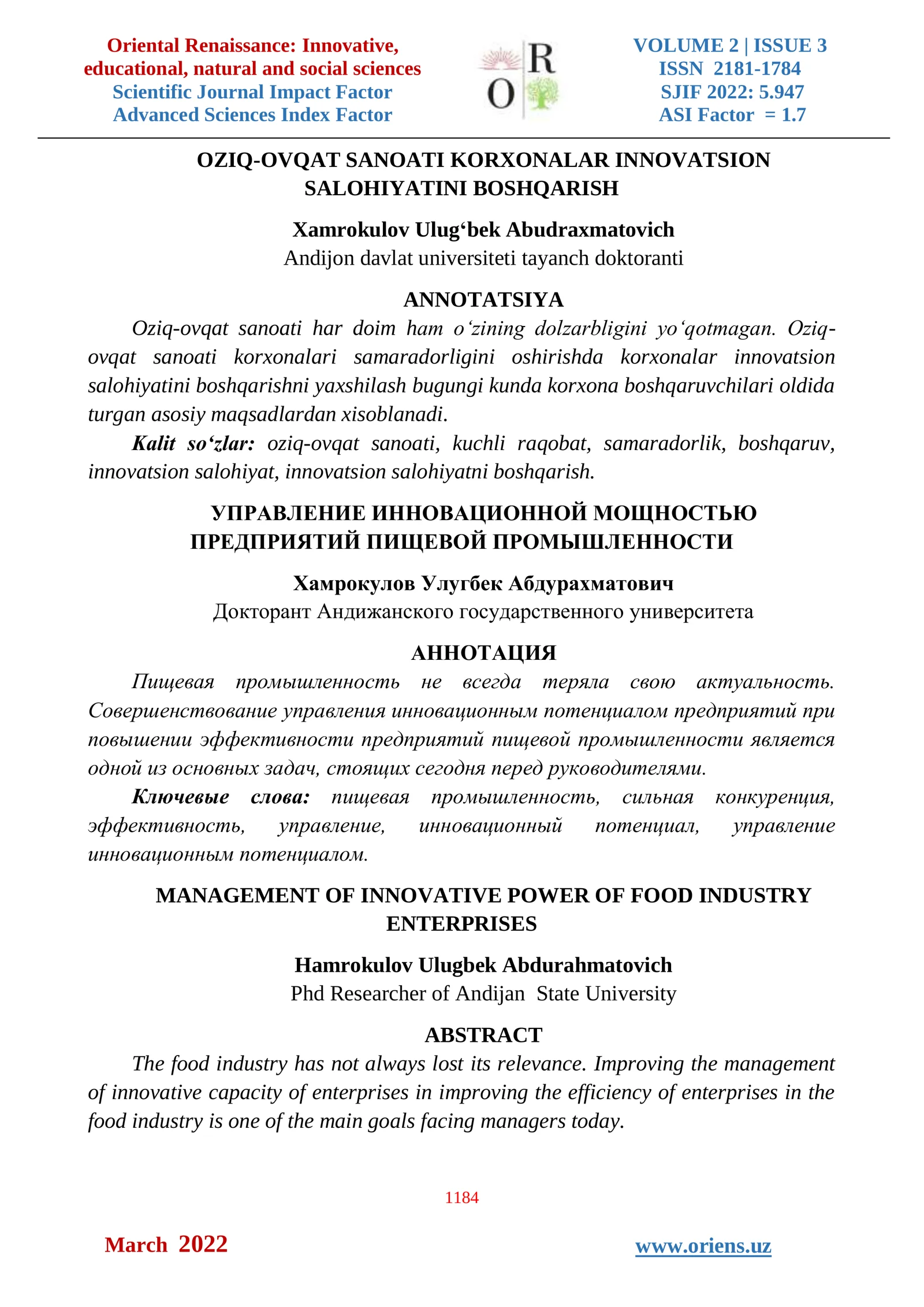 Oriental Renaissance: Innovative, educational, natural and social sciences
Scientific Journal Impact Factor
Advanced Sciences Index Factor

R
O

VOLUME 2 | ISSUE 3
ISSN 2181-1784
SJIF 2022: 5.947
ASI Factor = 1.7

OZIQ-OVQAT SANOATI KORXONALAR INNOVATSION SALOHIYATINI BOSHQARISH

Xamrokulov Ulug'bek Abudraxmatovich
Andijon davlat universiteti tayanch doktoranti

ANNOTATSIYA

Oziq-ovqat sanoati har doim ham o'zining dolzarbligini yo'qotmagan. Oziq-ovqat sanoati korxonalari samaradorligini oshirishda korxonalar innovatsion salohiyatini boshqarishni yaxshilash bugungi kunda korxona boshqaruvchilari oldida turgan asosiy maqsadlardan xisoblanadi.

Kalit so'zlar: oziq-ovqat sanoati, kuchli raqobat, samaradorlik, boshqaruv, innovatsion salohiyat, innovatsion salohiyatni boshqarish.

УПРАВЛЕНИЕ ИННОВАЦИОННОЙ МОЩНОСТЬЮ ПРЕДПРИЯТИЙ ПИЩЕВОЙ ПРОМЫШЛЕННОСТИ

Хамрокулов Улугбек Абдурахматович
Докторант Андижанского государственного университета

АННОТАЦИЯ

Пищевая промышленность не всегда теряла свою актуальность. Совершенствование управления инновационным потенциалом предприятий при повышении эффективности предприятий пищевой промышленности является одной из основных задач, стоящих сегодня перед руководителями.

Ключевые слова: пищевая промышленность, сильная конкуренция, эффективность, управление, инновационный потенциал, управление инновационным потенциалом.

MANAGEMENT OF INNOVATIVE POWER OF FOOD INDUSTRY ENTERPRISES

Hamrokulov Ulugbek Abdurahmatovich
Phd Researcher of Andijan State University

ABSTRACT

The food industry has not always lost its relevance. Improving the management of innovative capacity of enterprises in improving the efficiency of enterprises in the food industry is one of the main goals facing managers today.

1184

March 2022

www.oriens.uz